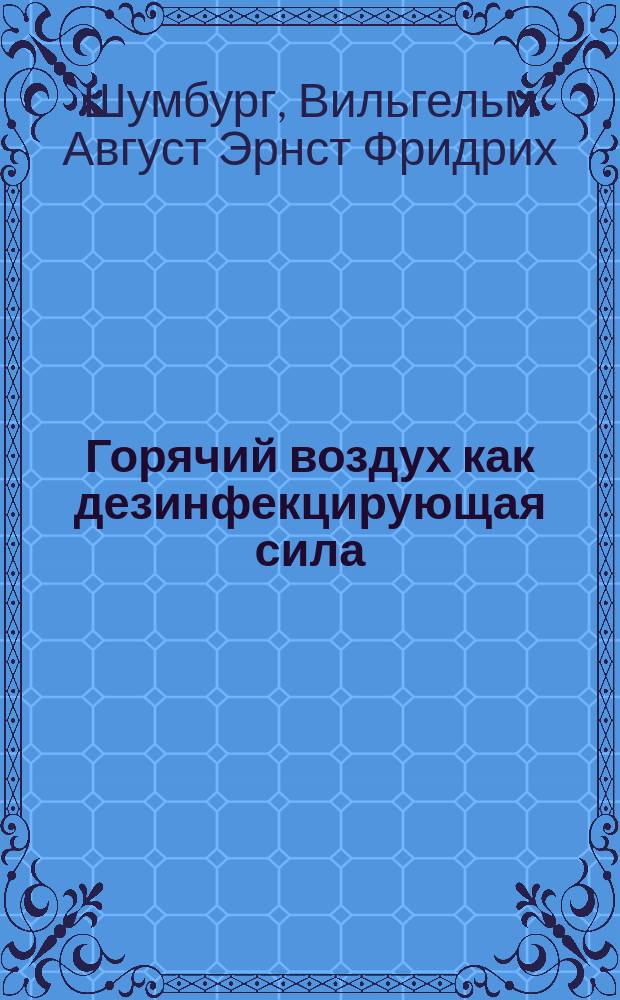 Шумбург, Вильгельм Август Эрнст Фридрих

Горячий воздух как дезинфекцирующая сила